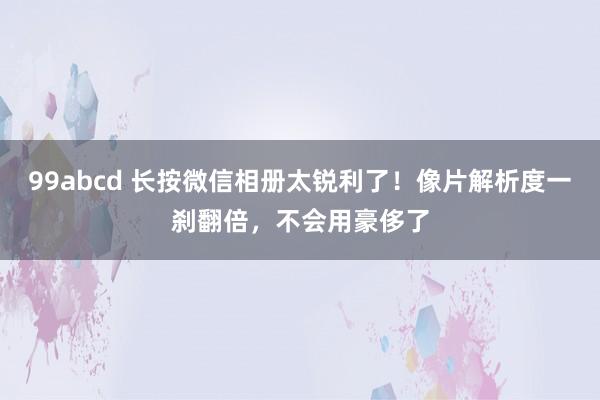 99abcd 长按微信相册太锐利了！像片解析度一刹翻倍，不会用豪侈了